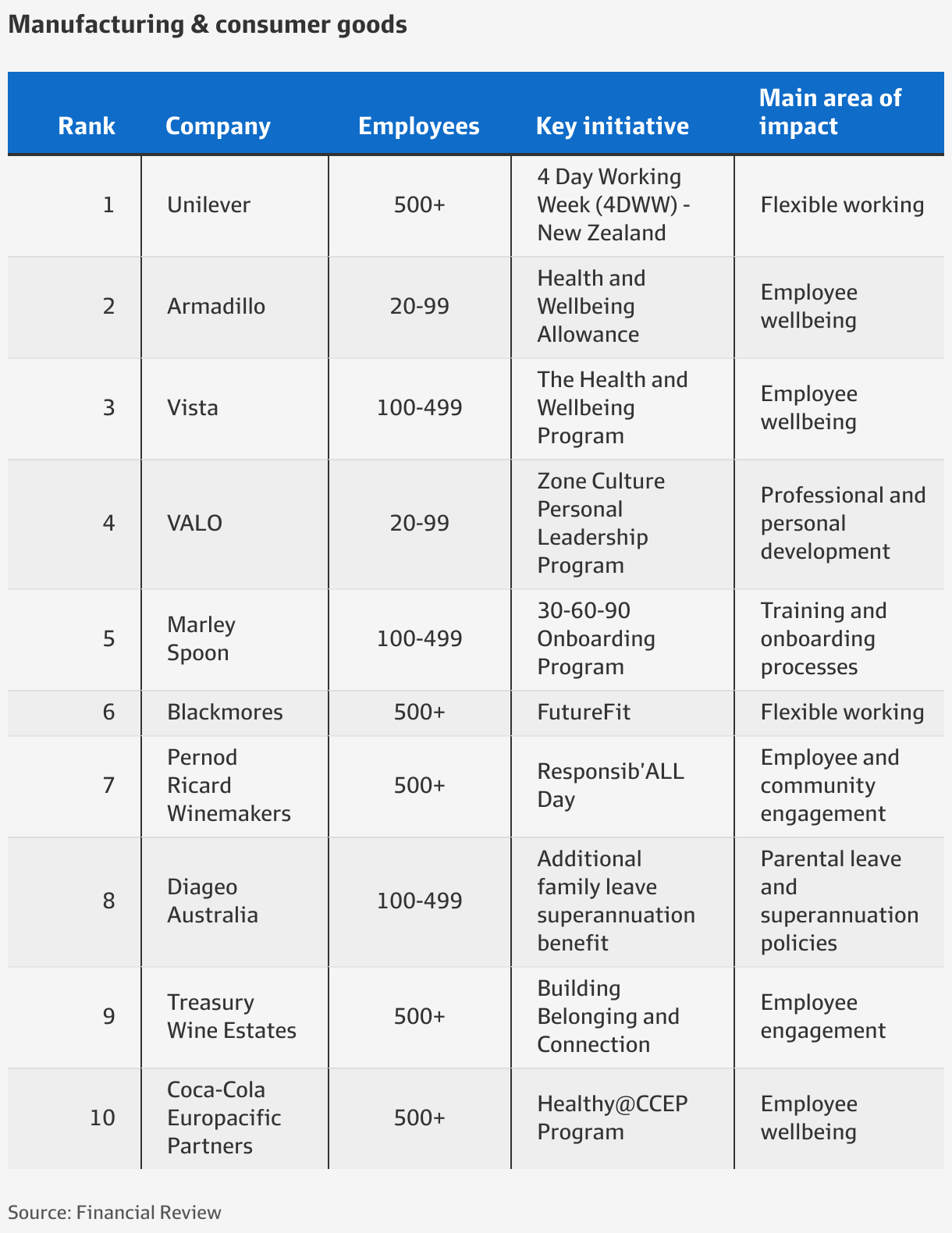 Manufacturing & consumer goods

| Rank | Company | Employees | Key initiative | Main area of impact |
|---|---|---|---|---|
| 1 | Unilever | 500+ | 4 Day Working Week (4DWW) - New Zealand | Flexible working |
| 2 | Armadillo | 20-99 | Health and Wellbeing Allowance | Employee wellbeing |
| 3 | Vista | 100-499 | The Health and Wellbeing Program | Employee wellbeing |
| 4 | VALO | 20-99 | Zone Culture Personal Leadership Program | Professional and personal development |
| 5 | Marley Spoon | 100-499 | 30-60-90 Onboarding Program | Training and onboarding processes |
| 6 | Blackmores | 500+ | FutureFit | Flexible working |
| 7 | Pernod Ricard Winemakers | 500+ | Responsib'ALL Day | Employee and community engagement |
| 8 | Diageo Australia | 100-499 | Additional family leave superannuation benefit | Parental leave and superannuation policies |
| 9 | Treasury Wine Estates | 500+ | Building Belonging and Connection | Employee engagement |
| 10 | Coca-Cola Europacific Partners | 500+ | Healthy@CCEP Program | Employee wellbeing |

Source: Financial Review